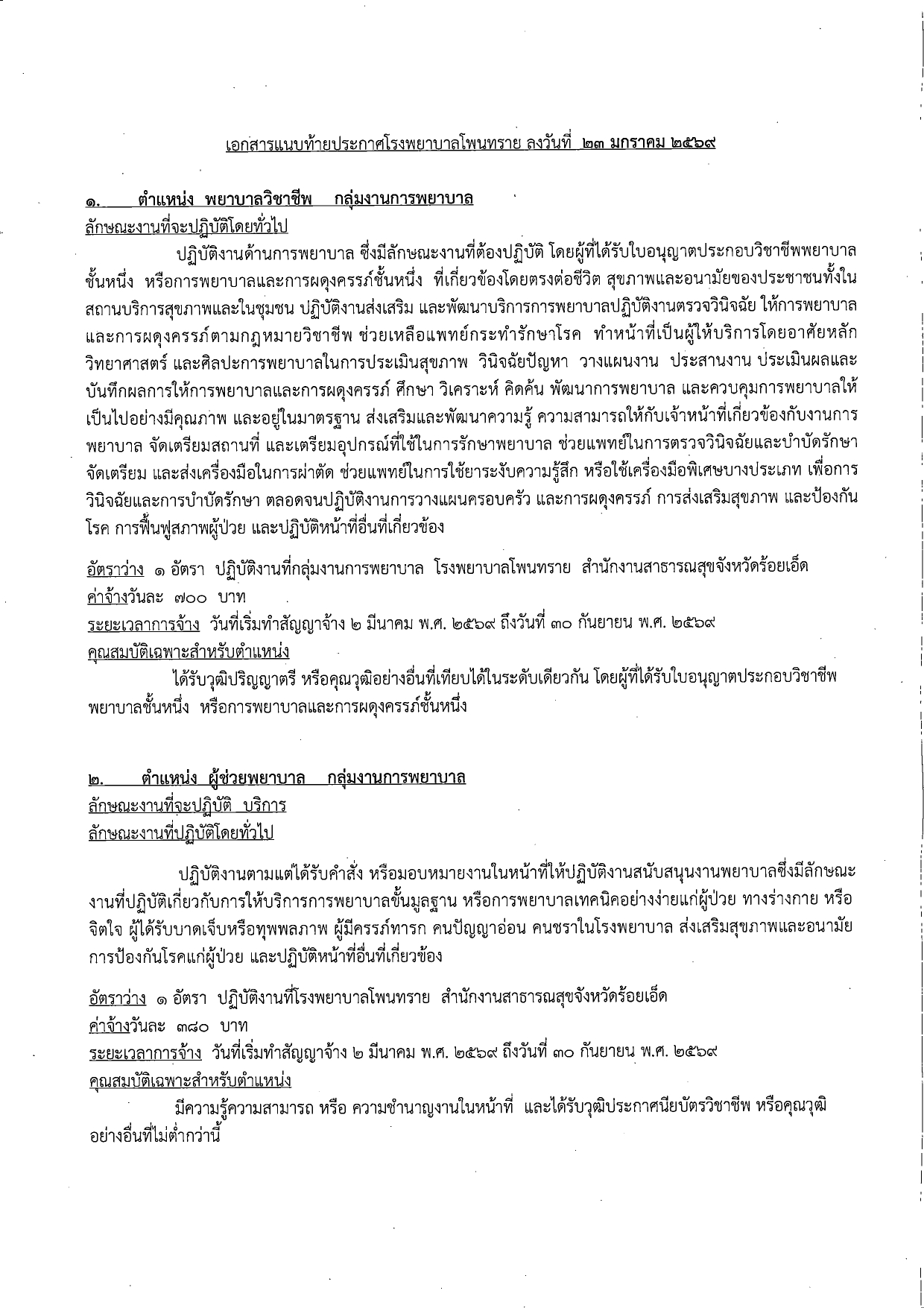 เอกสารแนบท้ายประกาศโรงพยาบาลโพนทราย ลงวันที่ ๒๓ มกราคม ๒๕๖๙

๑. ตำแหน่ง พยาบาลวิชาชีพ กลุ่มงานการพยาบาล
ลักษณะงานที่จะปฏิบัติโดยทั่วไป

ปฏิบัติงานด้านการพยาบาล ซึ่งมีลักษณะงานที่ต้องปฏิบัติ โดยผู้ที่ได้รับใบอนุญาตประกอบวิชาชีพพยาบาลชั้นหนึ่ง หรือการพยาบาลและการผดุงครรภ์ชั้นหนึ่ง ที่เกี่ยวข้องโดยตรงต่อชีวิต สุขภาพและอนามัยของประชาชนทั้งในสถานบริการสุขภาพและในชุมชน ปฏิบัติงานส่งเสริม และพัฒนาบริการการพยาบาลปฏิบัติงานตรวจวินิจฉัย ให้การพยาบาลและการผดุงครรภ์ตามกฎหมายวิชาชีพ ช่วยเหลือแพทย์กระทำรักษาโรค ทำหน้าที่เป็นผู้ให้บริการโดยอาศัยหลักวิทยาศาสตร์ และศิลปะการพยาบาลในการประเมินสุขภาพ วินิจฉัยปัญหา วางแผนงาน ประสานงาน ประเมินผลและบันทึกผลการให้การพยาบาลและการผดุงครรภ์ ศึกษา วิเคราะห์ คิดค้น พัฒนาการพยาบาล และควบคุมการพยาบาลให้เป็นไปอย่างมีคุณภาพ และอยู่ในมาตรฐาน ส่งเสริมและพัฒนาความรู้ ความสามารถให้กับเจ้าหน้าที่เกี่ยวข้องกับงานการพยาบาล จัดเตรียมสถานที่ และเตรียมอุปกรณ์ที่ใช้ในการรักษาพยาบาล ช่วยแพทย์ในการตรวจวินิจฉัยและบำบัดรักษา จัดเตรียม และส่งเครื่องมือในการผ่าตัด ช่วยแพทย์ในการใช้ยาระงับความรู้สึก หรือใช้เครื่องมือพิเศษบางประเภท เพื่อการวินิจฉัยและการบำบัดรักษา ตลอดจนปฏิบัติงานการวางแผนครอบครัว และการผดุงครรภ์ การส่งเสริมสุขภาพ และป้องกันโรค การฟื้นฟูสภาพผู้ป่วย และปฏิบัติหน้าที่อื่นที่เกี่ยวข้อง

อัตราว่าง ๑ อัตรา ปฏิบัติงานที่กลุ่มงานการพยาบาล โรงพยาบาลโพนทราย สำนักงานสาธารณสุขจังหวัดร้อยเอ็ด
ค่าจ้างวันละ ๗๐๐ บาท
ระยะเวลาการจ้าง วันที่เริ่มทำสัญญาจ้าง ๒ มีนาคม พ.ศ. ๒๕๖๙ ถึงวันที่ ๓๐ กันยายน พ.ศ. ๒๕๖๙
คุณสมบัติเฉพาะสำหรับตำแหน่ง

ได้รับวุฒิปริญญาตรี หรือคุณวุฒิอย่างอื่นที่เทียบได้ในระดับเดียวกัน โดยผู้ที่ได้รับใบอนุญาตประกอบวิชาชีพพยาบาลชั้นหนึ่ง หรือการพยาบาลและการผดุงครรภ์ชั้นหนึ่ง

๒. ตำแหน่ง ผู้ช่วยพยาบาล กลุ่มงานการพยาบาล
ลักษณะงานที่จะปฏิบัติ บริการ
ลักษณะงานที่ปฏิบัติโดยทั่วไป

ปฏิบัติงานตามแต่ได้รับคำสั่ง หรือมอบหมายงานในหน้าที่ให้ปฏิบัติงานสนับสนุนงานพยาบาลซึ่งมีลักษณะงานที่ปฏิบัติเกี่ยวกับการให้บริการการพยาบาลขั้นมูลฐาน หรือการพยาบาลเทคนิคอย่างง่ายแก่ผู้ป่วย ทางร่างกาย หรือจิตใจ ผู้ได้รับบาดเจ็บหรือทุพพลภาพ ผู้มีครรภ์ทารก คนปัญญาอ่อน คนชราในโรงพยาบาล ส่งเสริมสุขภาพและอนามัย การป้องกันโรคแก่ผู้ป่วย และปฏิบัติหน้าที่อื่นที่เกี่ยวข้อง

อัตราว่าง ๑ อัตรา ปฏิบัติงานที่โรงพยาบาลโพนทราย สำนักงานสาธารณสุขจังหวัดร้อยเอ็ด
ค่าจ้างวันละ ๓๘๐ บาท
ระยะเวลาการจ้าง วันที่เริ่มทำสัญญาจ้าง ๒ มีนาคม พ.ศ. ๒๕๖๙ ถึงวันที่ ๓๐ กันยายน พ.ศ. ๒๕๖๙
คุณสมบัติเฉพาะสำหรับตำแหน่ง

มีความรู้ความสามารถ หรือ ความชำนาญงานในหน้าที่ และได้รับวุฒิประกาศนียบัตรวิชาชีพ หรือคุณวุฒิอย่างอื่นที่ไม่ต่ำกว่านี้